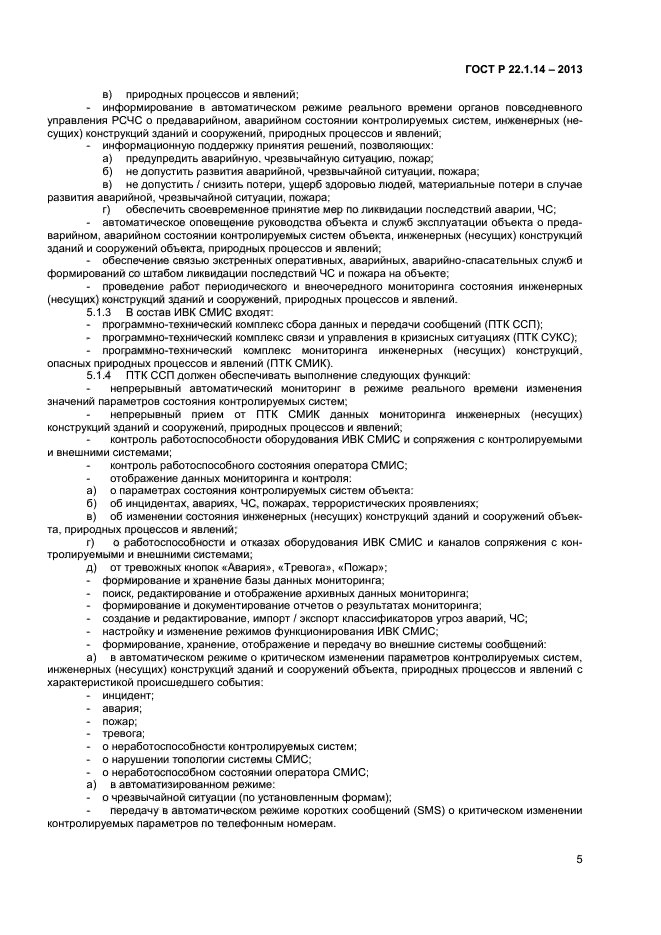 ГОСТ Р 22.1.14 – 2013

в) природных процессов и явлений;

- информирование в автоматическом режиме реального времени органов повседневного управления РСЧС о предаварийном, аварийном состоянии контролируемых систем, инженерных (несущих) конструкций зданий и сооружений, природных процессов и явлений;

- информационную поддержку принятия решений, позволяющих:

а) предупредить аварийную, чрезвычайную ситуацию, пожар;

б) не допустить развития аварийной, чрезвычайной ситуации, пожара;

в) не допустить / снизить потери, ущерб здоровью людей, материальные потери в случае развития аварийной, чрезвычайной ситуации, пожара;

г) обеспечить своевременное принятие мер по ликвидации последствий аварии, ЧС;

- автоматическое оповещение руководства объекта и служб эксплуатации объекта о предаварийном, аварийном состоянии контролируемых систем объекта, инженерных (несущих) конструкций зданий и сооружений объекта, природных процессов и явлений;

- обеспечение связью экстренных оперативных, аварийных, аварийно-спасательных служб и формирований со штабом ликвидации последствий ЧС и пожара на объекте;

- проведение работ периодического и внеочередного мониторинга состояния инженерных (несущих) конструкций зданий и сооружений, природных процессов и явлений.

5.1.3 В состав ИВК СМИС входят:

- программно-технический комплекс сбора данных и передачи сообщений (ПТК ССП);

- программно-технический комплекс связи и управления в кризисных ситуациях (ПТК СУКС);

- программно-технический комплекс мониторинга инженерных (несущих) конструкций, опасных природных процессов и явлений (ПТК СМИК).

5.1.4 ПТК ССП должен обеспечивать выполнение следующих функций:

- непрерывный автоматический мониторинг в режиме реального времени изменения значений параметров состояния контролируемых систем;

- непрерывный прием от ПТК СМИК данных мониторинга инженерных (несущих) конструкций зданий и сооружений, природных процессов и явлений;

- контроль работоспособности оборудования ИВК СМИС и сопряжения с контролируемыми и внешними системами;

- контроль работоспособного состояния оператора СМИС;

- отображение данных мониторинга и контроля:

а) о параметрах состояния контролируемых систем объекта:

б) об инцидентах, авариях, ЧС, пожарах, террористических проявлениях;

в) об изменении состояния инженерных (несущих) конструкций зданий и сооружений объекта, природных процессов и явлений;

г) о работоспособности и отказах оборудования ИВК СМИС и каналов сопряжения с контролируемыми и внешними системами;

д) от тревожных кнопок «Авария», «Тревога», «Пожар»;

- формирование и хранение базы данных мониторинга;

- поиск, редактирование и отображение архивных данных мониторинга;

- формирование и документирование отчетов о результатах мониторинга;

- создание и редактирование, импорт / экспорт классификаторов угроз аварий, ЧС;

- настройку и изменение режимов функционирования ИВК СМИС;

- формирование, хранение, отображение и передачу во внешние системы сообщений:

а) в автоматическом режиме о критическом изменении параметров контролируемых систем, инженерных (несущих) конструкций зданий и сооружений объекта, природных процессов и явлений с характеристикой происшедшего события:

- инцидент;
- авария;
- пожар;
- тревога;
- о неработоспособности контролируемых систем;
- о нарушении топологии системы СМИС;
- о неработоспособном состоянии оператора СМИС;

а) в автоматизированном режиме:

- о чрезвычайной ситуации (по установленным формам);

- передачу в автоматическом режиме коротких сообщений (SMS) о критическом изменении контролируемых параметров по телефонным номерам.

5